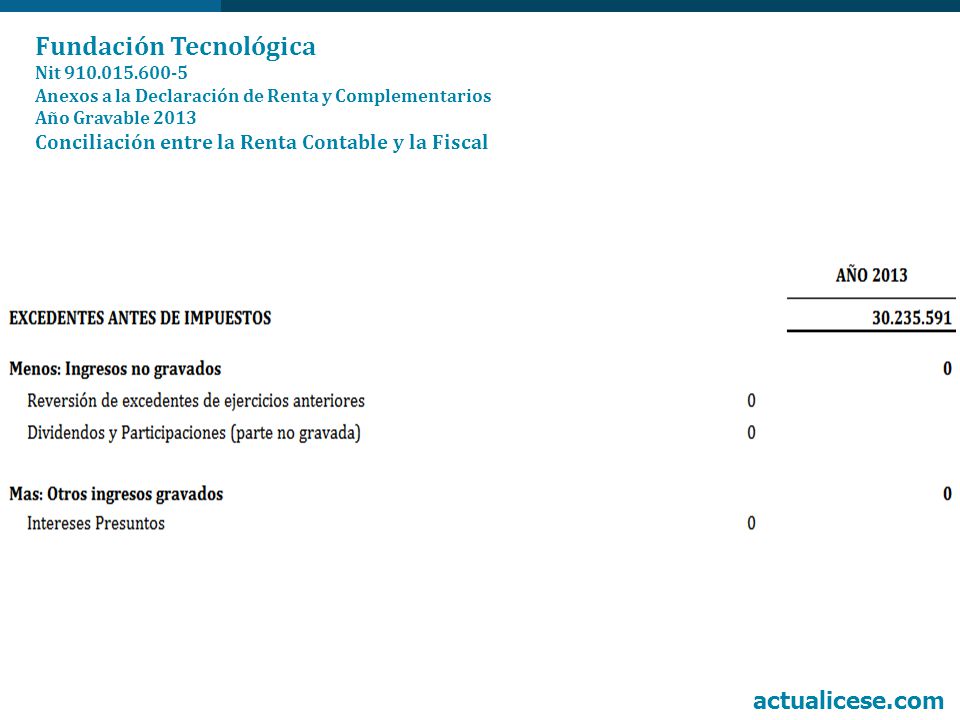 Fundación Tecnológica
Nit 910.015.600-5
Anexos a la Declaración de Renta y Complementarios
Año Gravable 2013
Conciliación entre la Renta Contable y la Fiscal

| | | AÑO 2013 |
|---|---|---|
| EXCEDENTES ANTES DE IMPUESTOS | | 30.235.591 |
| Menos: Ingresos no gravados | | 0 |
| Reversión de excedentes de ejercicios anteriores | 0 | |
| Dividendos y Participaciones (parte no gravada) | 0 | |
| Mas: Otros ingresos gravados | | 0 |
| Intereses Presuntos | 0 | |

actualicese.com